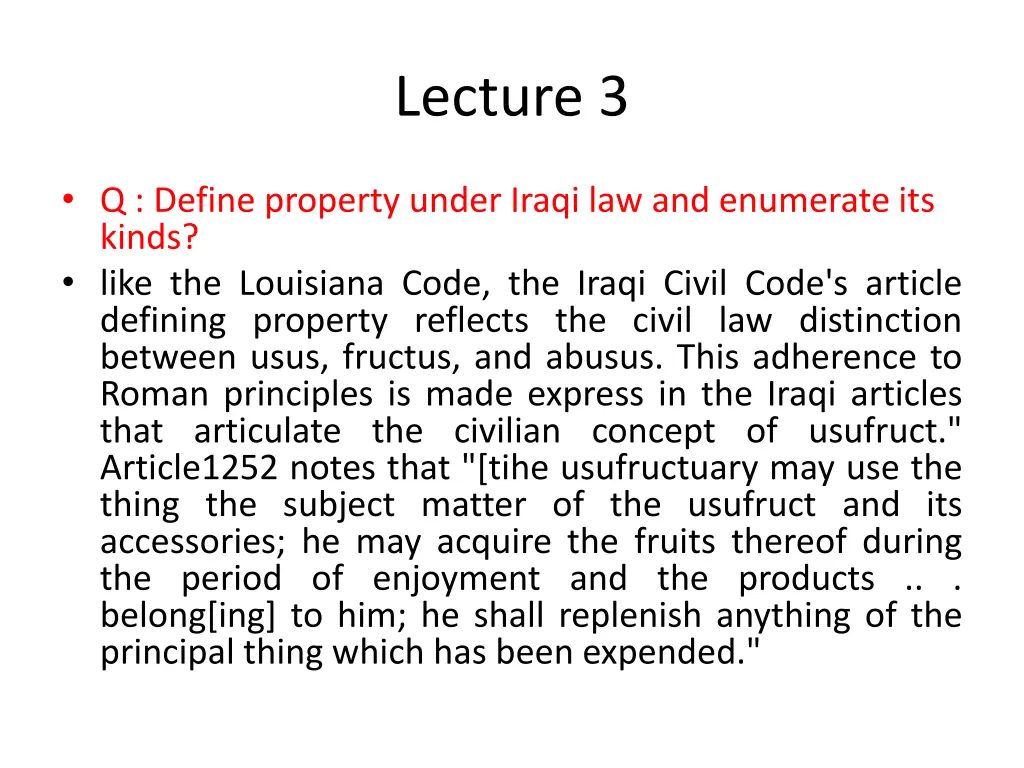 Lecture 3

• Q : Define property under Iraqi law and enumerate its kinds?
• like the Louisiana Code, the Iraqi Civil Code's article defining property reflects the civil law distinction between usus, fructus, and abusus. This adherence to Roman principles is made express in the Iraqi articles that articulate the civilian concept of usufruct." Article1252 notes that "[tihe usufructuary may use the thing the subject matter of the usufruct and its accessories; he may acquire the fruits thereof during the period of enjoyment and the products .. . belong[ing] to him; he shall replenish anything of the principal thing which has been expended."